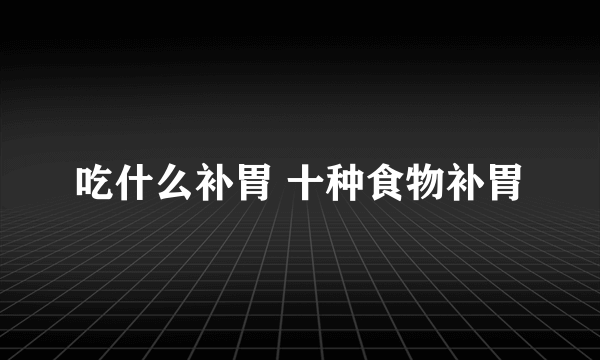 吃什么补胃 十种食物补胃